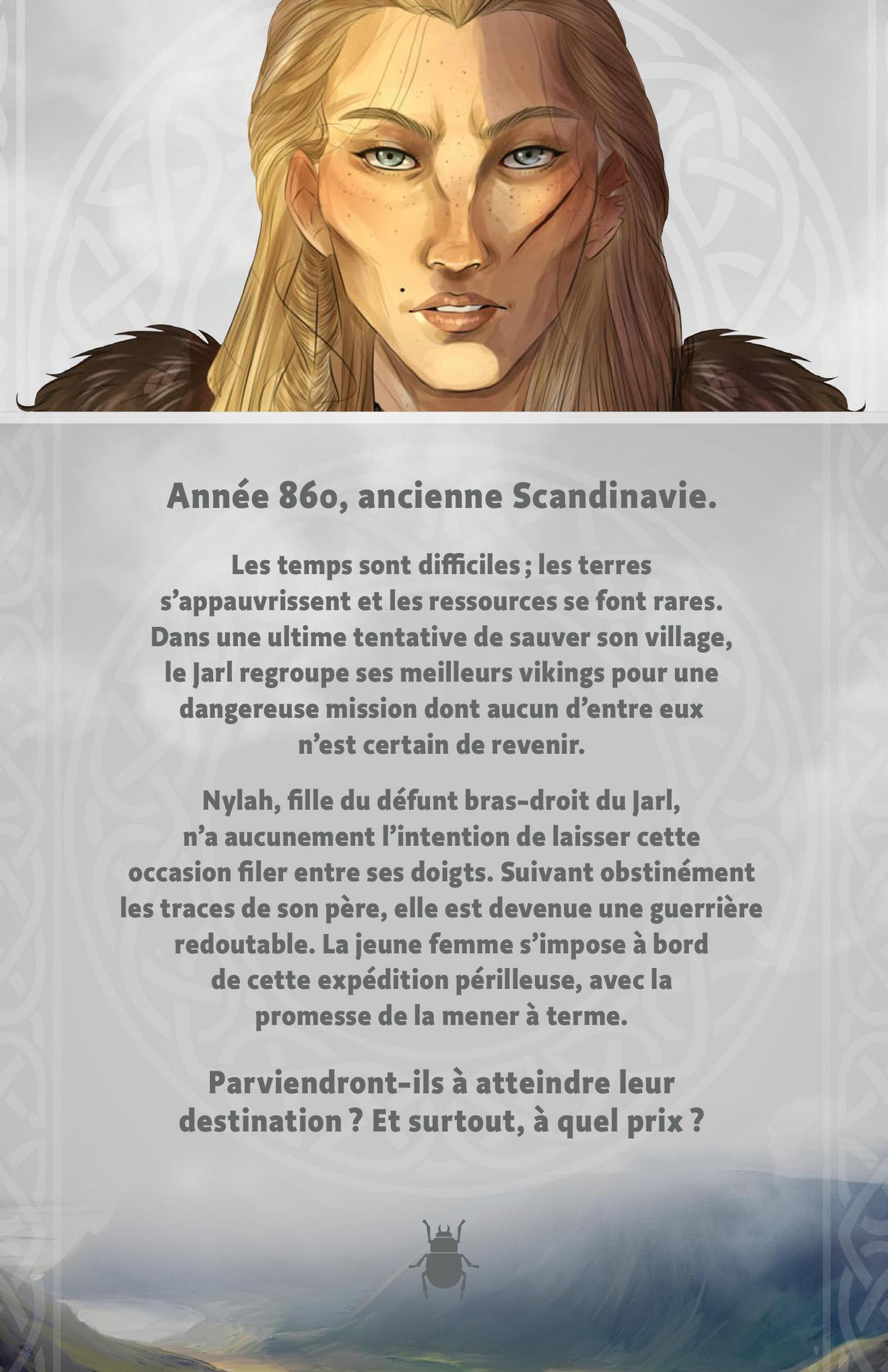 Année 860, ancienne Scandinavie.

Les temps sont difficiles ; les terres s'appauvrissent et les ressources se font rares. Dans une ultime tentative de sauver son village, le Jarl regroupe ses meilleurs vikings pour une dangereuse mission dont aucun d'entre eux n'est certain de revenir.

Nylah, fille du défunt bras-droit du Jarl, n'a aucunement l'intention de laisser cette occasion filer entre ses doigts. Suivant obstinément les traces de son père, elle est devenue une guerrière redoutable. La jeune femme s'impose à bord de cette expédition périlleuse, avec la promesse de la mener à terme.

Parviendront-ils à atteindre leur destination ? Et surtout, à quel prix ?